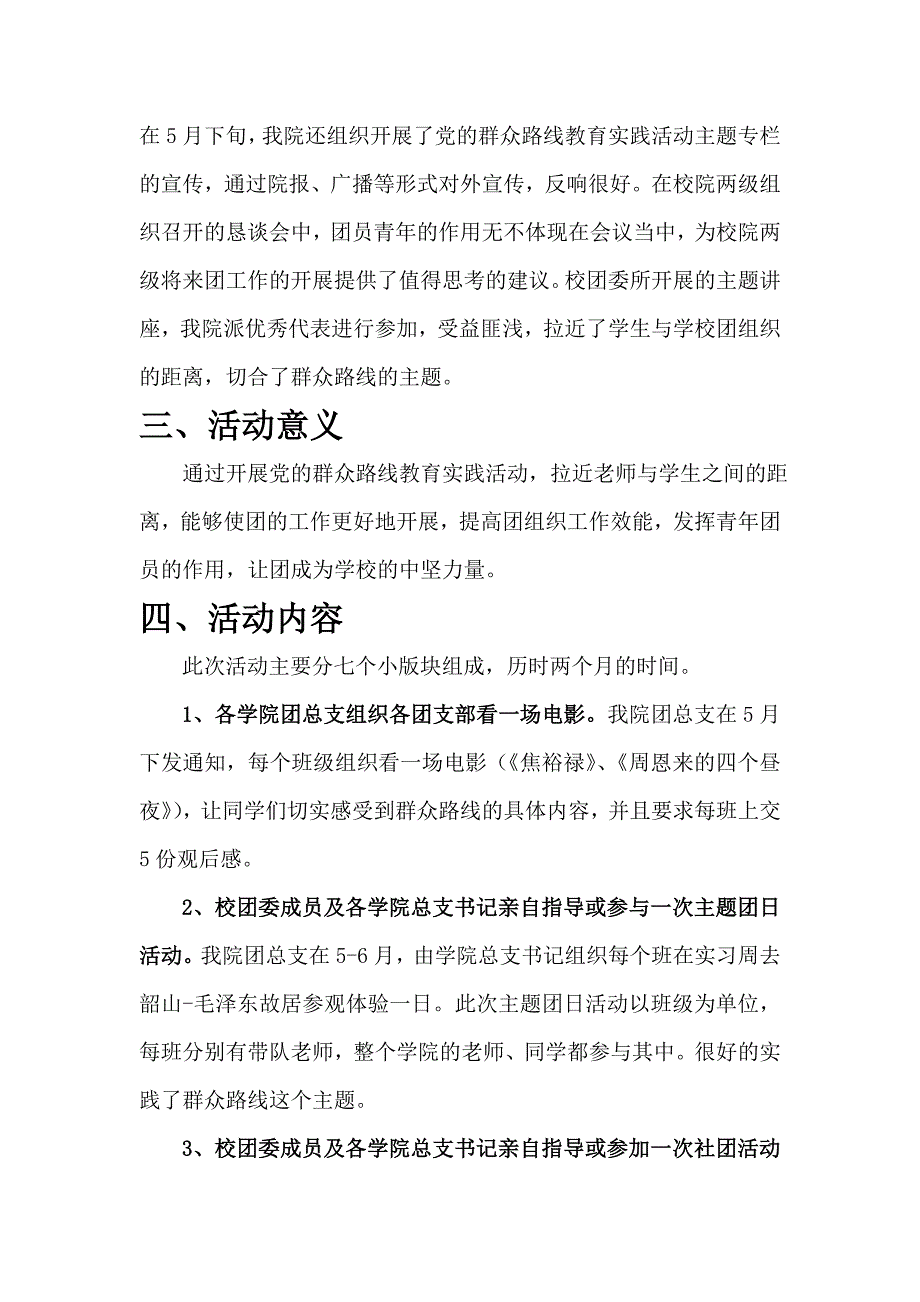 在5月下旬，我院还组织开展了党的群众路线教育实践活动主题专栏的宣传，通过院报、广播等形式对外宣传，反响很好。在校院两级组织召开的恳谈会中，团员青年的作用无不体现在会议当中，为校院两级将来团工作的开展提供了值得思考的建议。校团委所开展的主题讲座，我院派优秀代表进行参加，受益匪浅，拉近了学生与学校团组织的距离，切合了群众路线的主题。

三、活动意义

通过开展党的群众路线教育实践活动，拉近老师与学生之间的距离，能够使团的工作更好地开展，提高团组织工作效能，发挥青年团员的作用，让团成为学校的中坚力量。

四、活动内容

此次活动主要分七个小版块组成，历时两个月的时间。

1、各学院团总支组织各团支部看一场电影。我院团总支在5月下发通知，每个班级组织看一场电影（《焦裕禄》、《周恩来的四个昼夜》），让同学们切实感受到群众路线的具体内容，并且要求每班上交5份观后感。

2、校团委成员及各学院总支书记亲自指导或参与一次主题团日活动。我院团总支在5-6月，由学院总支书记组织每个班在实习周去韶山-毛泽东故居参观体验一日。此次主题团日活动以班级为单位，每班分别有带队老师，整个学院的老师、同学都参与其中。很好的实践了群众路线这个主题。

3、校团委成员及各学院总支书记亲自指导或参加一次社团活动